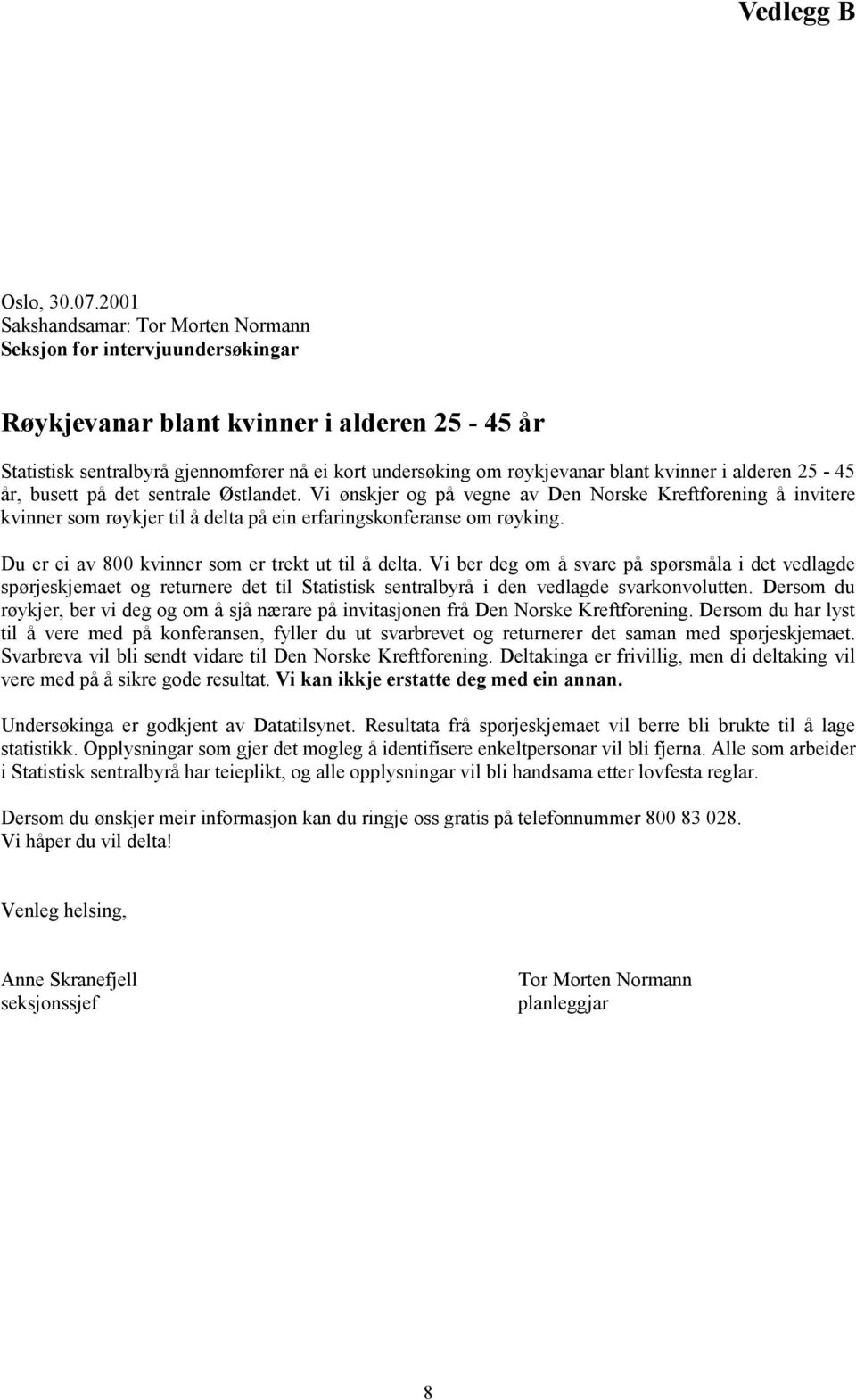 Vedlegg B

Oslo, 30.07.2001
Sakshandsamar: Tor Morten Normann
Seksjon for intervjuundersøkingar

Røykjevanar blant kvinner i alderen 25 - 45 år

Statistisk sentralbyrå gjennomfører nå ei kort undersøking om røykjevanar blant kvinner i alderen 25 - 45 år, busett på det sentrale Østlandet. Vi ønskjer og på vegne av Den Norske Kreftforening å invitere kvinner som røykjer til å delta på ein erfaringskonferanse om røyking.

Du er ei av 800 kvinner som er trekt ut til å delta. Vi ber deg om å svare på spørsmåla i det vedlagde spørjeskjemaet og returnere det til Statistisk sentralbyrå i den vedlagde svarkonvolutten. Dersom du røykjer, ber vi deg og om å sjå nærare på invitasjonen frå Den Norske Kreftforening. Dersom du har lyst til å vere med på konferansen, fyller du ut svarbrevet og returnerer det saman med spørjeskjemaet. Svarbreva vil bli sendt vidare til Den Norske Kreftforening. Deltakinga er frivillig, men di deltaking vil vere med på å sikre gode resultat. Vi kan ikkje erstatte deg med ein annan.

Undersøkinga er godkjent av Datatilsynet. Resultata frå spørjeskjemaet vil berre bli brukte til å lage statistikk. Opplysningar som gjer det mogleg å identifisere enkeltpersonar vil bli fjerna. Alle som arbeider i Statistisk sentralbyrå har teieplikt, og alle opplysningar vil bli handsama etter lovfesta reglar.

Dersom du ønskjer meir informasjon kan du ringje oss gratis på telefonnummer 800 83 028.
Vi håper du vil delta!

Venleg helsing,

Anne Skranefjell
seksjonssjef

Tor Morten Normann
planleggjar

8